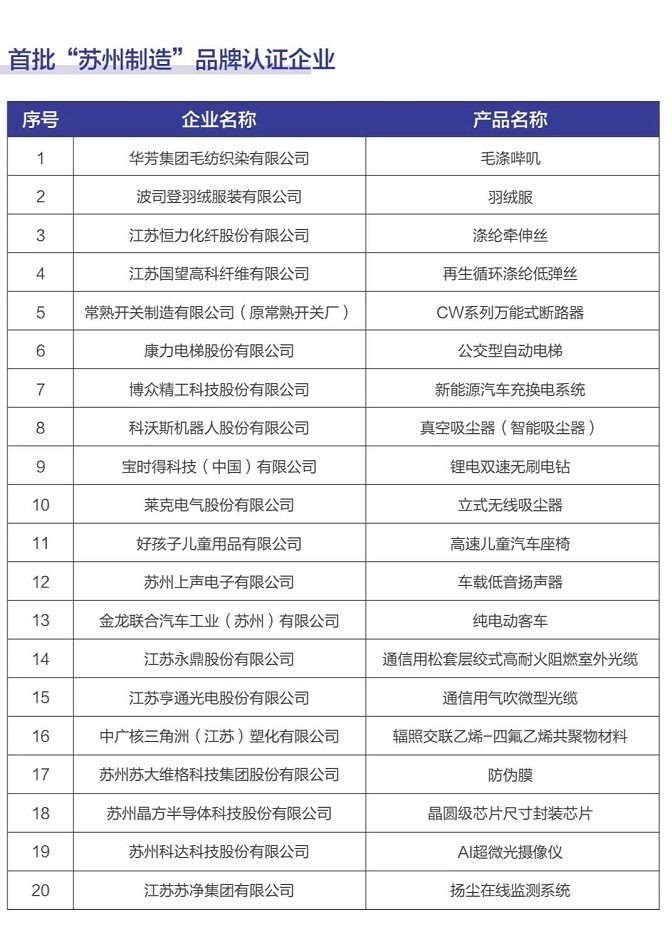 首批“苏州制造”品牌认证企业

| 序号 | 企业名称 | 产品名称 |
|---|---|---|
| 1 | 华芳集团毛纺织染有限公司 | 毛涤哔叽 |
| 2 | 波司登羽绒服装有限公司 | 羽绒服 |
| 3 | 江苏恒力化纤股份有限公司 | 涤纶牵伸丝 |
| 4 | 江苏国望高科纤维有限公司 | 再生循环涤纶低弹丝 |
| 5 | 常熟开关制造有限公司（原常熟开关厂） | CW系列万能式断路器 |
| 6 | 康力电梯股份有限公司 | 公交型自动电梯 |
| 7 | 博众精工科技股份有限公司 | 新能源汽车充换电系统 |
| 8 | 科沃斯机器人股份有限公司 | 真空吸尘器（智能吸尘器） |
| 9 | 宝时得科技（中国）有限公司 | 锂电双速无刷电钻 |
| 10 | 莱克电气股份有限公司 | 立式无线吸尘器 |
| 11 | 好孩子儿童用品有限公司 | 高速儿童汽车座椅 |
| 12 | 苏州上声电子有限公司 | 车载低音扬声器 |
| 13 | 金龙联合汽车工业（苏州）有限公司 | 纯电动客车 |
| 14 | 江苏永鼎股份有限公司 | 通信用松套层绞式高耐火阻燃室外光缆 |
| 15 | 江苏亨通光电股份有限公司 | 通信用气吹微型光缆 |
| 16 | 中广核三角洲（江苏）塑化有限公司 | 辐照交联乙烯-四氟乙烯共聚物材料 |
| 17 | 苏州苏大维格科技集团股份有限公司 | 防伪膜 |
| 18 | 苏州晶方半导体科技股份有限公司 | 晶圆级芯片尺寸封装芯片 |
| 19 | 苏州科达科技股份有限公司 | AI超微光摄像仪 |
| 20 | 江苏苏净集团有限公司 | 扬尘在线监测系统 |